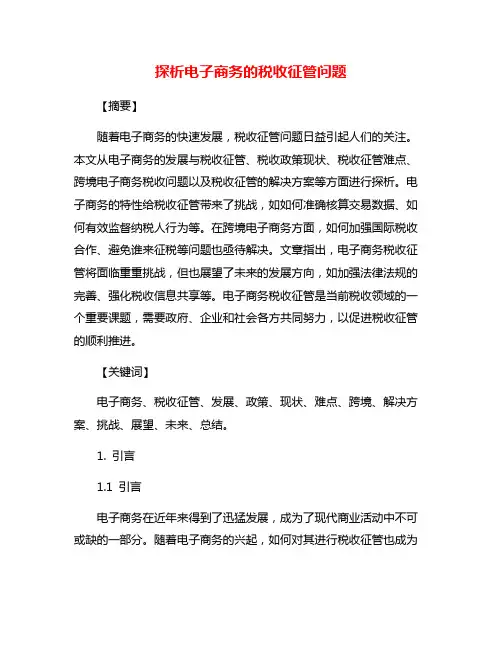 探析电子商务的税收征管问题

【摘要】

随着电子商务的快速发展，税收征管问题日益引起人们的关注。本文从电子商务的发展与税收征管、税收政策现状、税收征管难点、跨境电子商务税收问题以及税收征管的解决方案等方面进行探析。电子商务的特性给税收征管带来了挑战，如如何准确核算交易数据、如何有效监督纳税人行为等。在跨境电子商务方面，如何加强国际税收合作、避免谁来征税等问题也亟待解决。文章指出，电子商务税收征管将面临重重挑战，但也展望了未来的发展方向，如加强法律法规的完善、强化税收信息共享等。电子商务税收征管是当前税收领域的一个重要课题，需要政府、企业和社会各方共同努力，以促进税收征管的顺利推进。

【关键词】

电子商务、税收征管、发展、政策、现状、难点、跨境、解决方案、挑战、展望、未来、总结。

1. 引言

1.1 引言

电子商务在近年来得到了迅猛发展，成为了现代商业活动中不可或缺的一部分。随着电子商务的兴起，如何对其进行税收征管也成为